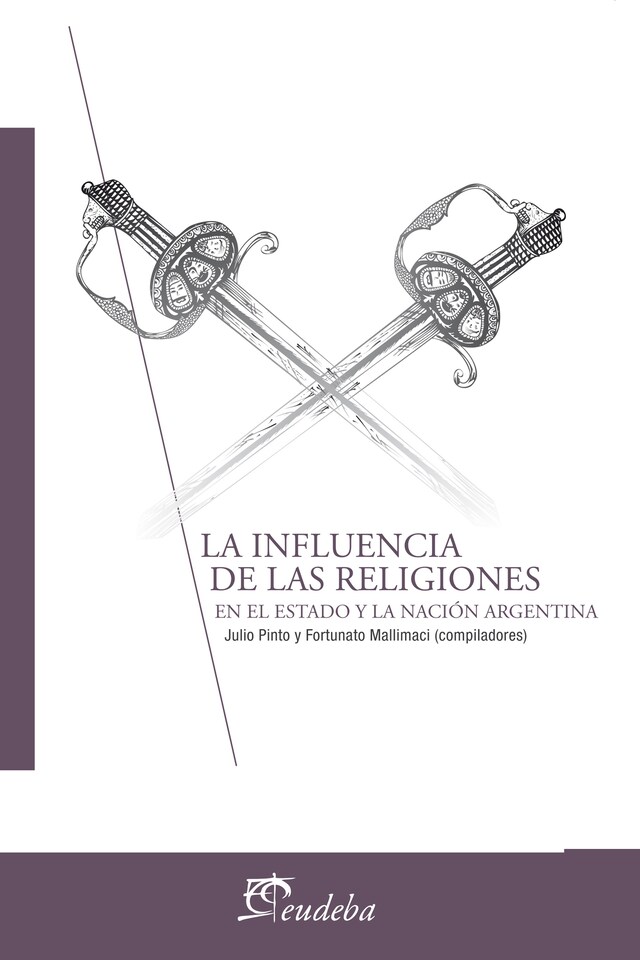 LA INFLUENCIA DE LAS RELIGIONES
EN EL ESTADO Y LA NACIÓN ARGENTINA
Julio Pinto y Fortunato Mallimaci (compiladores)

eudeba